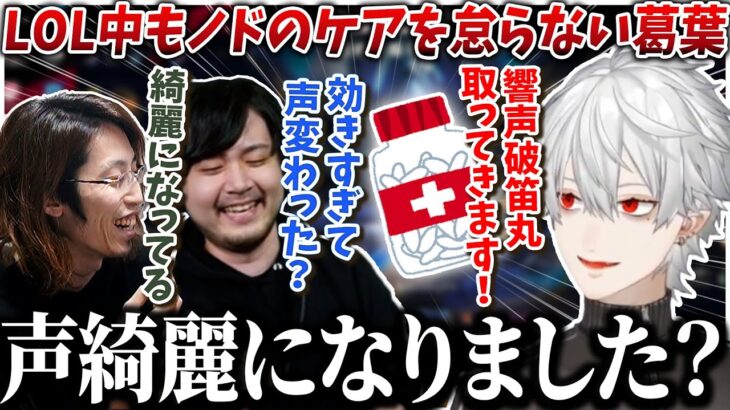 LOL中もノドのケアを怠らない葛葉

響声破笛丸取ってきます!

効きすぎて声変わった?

綺麗になってる

声綺麗になりました?